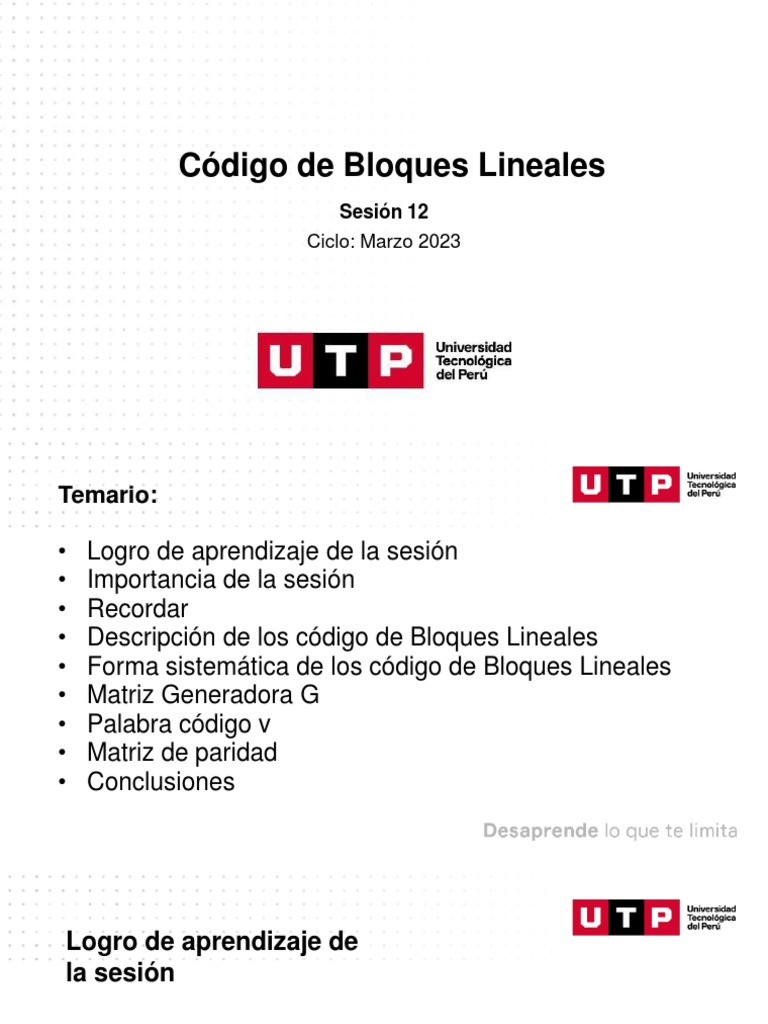 Código de Bloques Lineales

Sesión 12

Ciclo: Marzo 2023

UTP Universidad Tecnológica del Perú

Temario:

UTP Universidad Tecnológica del Perú

• Logro de aprendizaje de la sesión
• Importancia de la sesión
• Recordar
• Descripción de los código de Bloques Lineales
• Forma sistemática de los código de Bloques Lineales
• Matriz Generadora G
• Palabra código v
• Matriz de paridad
• Conclusiones

Desaprende lo que te limita

UTP Universidad Tecnológica del Perú

Logro de aprendizaje de la sesión